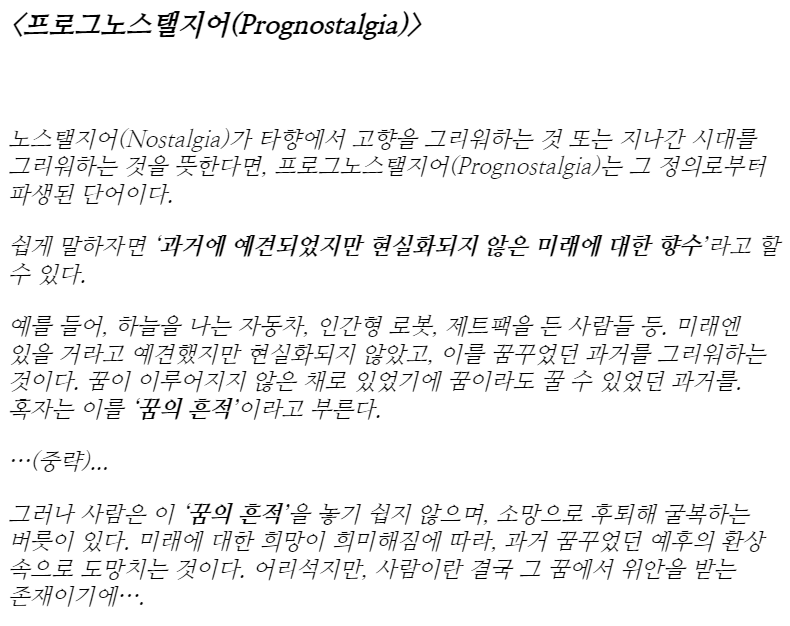 〈프로그노스탤지어(Prognostalgia)〉

노스탤지어(Nostalgia)가 타향에서 고향을 그리워하는 것 또는 지나간 시대를 그리워하는 것을 뜻한다면, 프로그노스탤지어(Prognostalgia)는 그 정의로부터 파생된 단어이다.

쉽게 말하자면 '과거에 예견되었지만 현실화되지 않은 미래에 대한 향수'라고 할 수 있다.

예를 들어, 하늘을 나는 자동차, 인간형 로봇, 제트팩을 든 사람들 등. 미래엔 있을 거라고 예견했지만 현실화되지 않았고, 이를 꿈꾸었던 과거를 그리워하는 것이다. 꿈이 이루어지지 않은 채로 있었기에 꿈이라도 꿀 수 있었던 과거를. 혹자는 이를 '꿈의 흔적'이라고 부른다.

…(중략)…

그러나 사람은 이 '꿈의 흔적'을 놓기 쉽지 않으며, 소망으로 후퇴해 굴복하는 버릇이 있다. 미래에 대한 희망이 희미해짐에 따라, 과거 꿈꾸었던 예후의 환상 속으로 도망치는 것이다. 어리석지만, 사람이란 결국 그 꿈에서 위안을 받는 존재이기에….